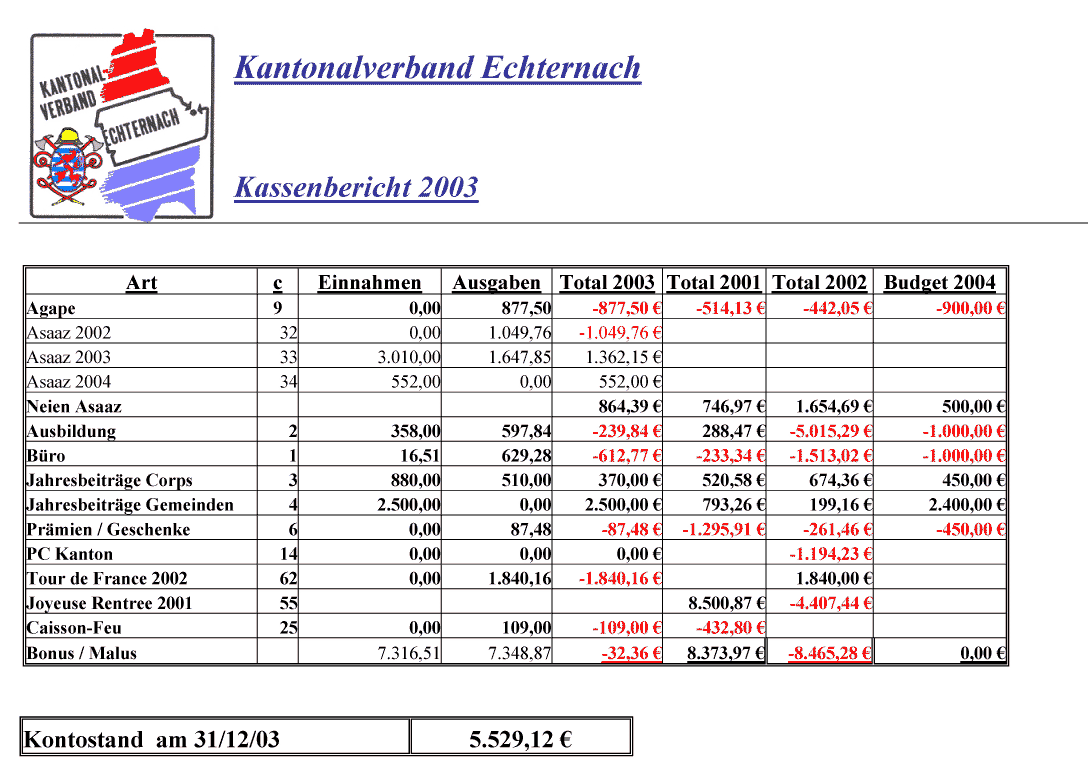 KANTONAL-VERBAND ECHTERNACH

Kantonalverband Echternach

Kassenbericht 2003

| Art | c | Einnahmen | Ausgaben | Total 2003 | Total 2001 | Total 2002 | Budget 2004 |
|---|---|---|---|---|---|---|---|
| Agape | 9 | 0,00 | 877,50 | -877,50 € | -514,13 € | -442,05 € | -900,00 € |
| Asaaz 2002 | 32 | 0,00 | 1.049,76 | -1.049,76 € | | | |
| Asaaz 2003 | 33 | 3.010,00 | 1.647,85 | 1.362,15 € | | | |
| Asaaz 2004 | 34 | 552,00 | 0,00 | 552,00 € | | | |
| Neien Asaaz | | | | 864,39 € | 746,97 € | 1.654,69 € | 500,00 € |
| Ausbildung | 2 | 358,00 | 597,84 | -239,84 € | 288,47 € | -5.015,29 € | -1.000,00 € |
| Büro | 1 | 16,51 | 629,28 | -612,77 € | -233,34 € | -1.513,02 € | -1.000,00 € |
| Jahresbeiträge Corps | 3 | 880,00 | 510,00 | 370,00 € | 520,58 € | 674,36 € | 450,00 € |
| Jahresbeiträge Gemeinden | 4 | 2.500,00 | 0,00 | 2.500,00 € | 793,26 € | 199,16 € | 2.400,00 € |
| Prämien / Geschenke | 6 | 0,00 | 87,48 | -87,48 € | -1.295,91 € | -261,46 € | -450,00 € |
| PC Kanton | 14 | 0,00 | 0,00 | 0,00 € | | -1.194,23 € | |
| Tour de France 2002 | 62 | 0,00 | 1.840,16 | -1.840,16 € | | 1.840,00 € | |
| Joyeuse Rentree 2001 | 55 | | | | 8.500,87 € | -4.407,44 € | |
| Caisson-Feu | 25 | 0,00 | 109,00 | -109,00 € | -432,80 € | | |
| Bonus / Malus | | 7.316,51 | 7.348,87 | -32,36 € | 8.373,97 € | -8.465,28 € | 0,00 € |

| Kontostand am 31/12/03 | 5.529,12 € |
|---|---|